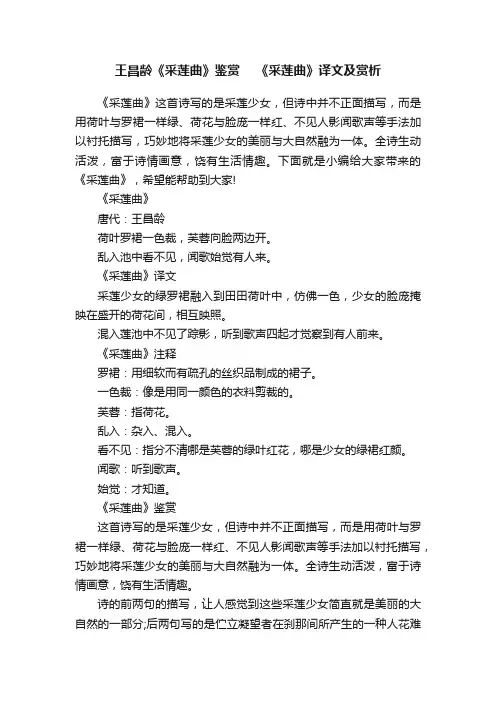 王昌龄《采莲曲》鉴赏　《采莲曲》译文及赏析

《采莲曲》这首诗写的是采莲少女，但诗中并不正面描写，而是用荷叶与罗裙一样绿、荷花与脸庞一样红、不见人影闻歌声等手法加以衬托描写，巧妙地将采莲少女的美丽与大自然融为一体。全诗生动活泼，富于诗情画意，饶有生活情趣。下面就是小编给大家带来的《采莲曲》，希望能帮助到大家!

《采莲曲》

唐代：王昌龄

荷叶罗裙一色裁，芙蓉向脸两边开。

乱入池中看不见，闻歌始觉有人来。

《采莲曲》译文

采莲少女的绿罗裙融入到田田荷叶中，仿佛一色，少女的脸庞掩映在盛开的荷花间，相互映照。

混入莲池中不见了踪影，听到歌声四起才觉察到有人前来。

《采莲曲》注释

罗裙：用细软而有疏孔的丝织品制成的裙子。

一色裁：像是用同一颜色的衣料剪裁的。

芙蓉：指荷花。

乱入：杂入、混入。

看不见：指分不清哪是芙蓉的绿叶红花，哪是少女的绿裙红颜。

闻歌：听到歌声。

始觉：才知道。

《采莲曲》鉴赏

这首诗写的是采莲少女，但诗中并不正面描写，而是用荷叶与罗裙一样绿、荷花与脸庞一样红、不见人影闻歌声等手法加以衬托描写，巧妙地将采莲少女的美丽与大自然融为一体。全诗生动活泼，富于诗情画意，饶有生活情趣。

诗的前两句的描写，让人感觉到这些采莲少女简直就是美丽的大自然的一部分;后两句写的是伫立凝望者在刹那间所产生的一种人花难